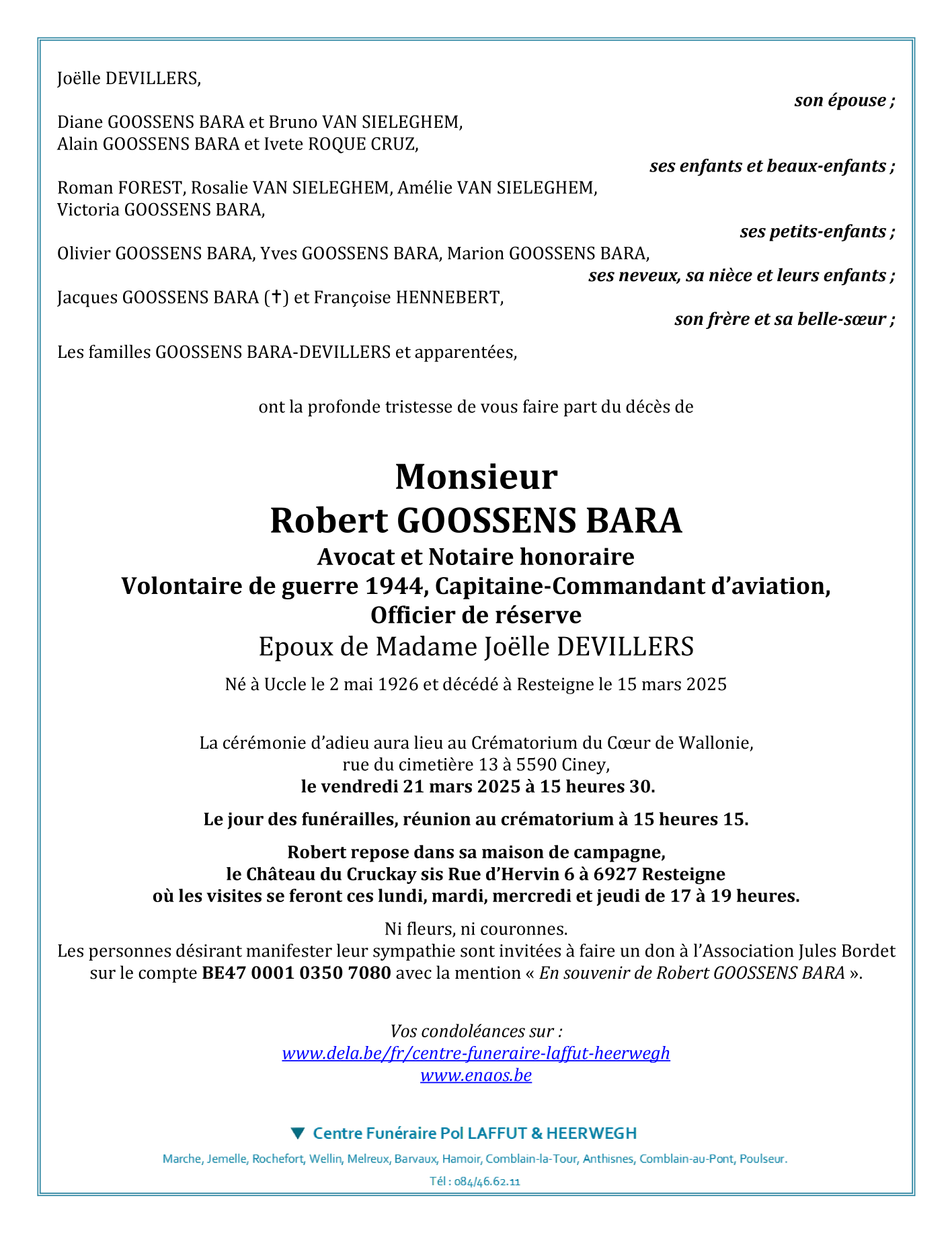 Joëlle DEVILLERS,

son épouse ;

Diane GOOSSENS BARA et Bruno VAN SIELEGHEM,
Alain GOOSSENS BARA et Ivete ROQUE CRUZ,

ses enfants et beaux-enfants ;

Roman FOREST, Rosalie VAN SIELEGHEM, Amélie VAN SIELEGHEM,
Victoria GOOSSENS BARA,

ses petits-enfants ;

Olivier GOOSSENS BARA, Yves GOOSSENS BARA, Marion GOOSSENS BARA,

ses neveux, sa nièce et leurs enfants ;

Jacques GOOSSENS BARA (✝) et Françoise HENNEBERT,

son frère et sa belle-sœur ;

Les familles GOOSSENS BARA-DEVILLERS et apparentées,

ont la profonde tristesse de vous faire part du décès de

Monsieur
Robert GOOSSENS BARA
Avocat et Notaire honoraire
Volontaire de guerre 1944, Capitaine-Commandant d'aviation,
Officier de réserve
Epoux de Madame Joëlle DEVILLERS

Né à Uccle le 2 mai 1926 et décédé à Resteigne le 15 mars 2025

La cérémonie d'adieu aura lieu au Crématorium du Cœur de Wallonie,
rue du cimetière 13 à 5590 Ciney,
le vendredi 21 mars 2025 à 15 heures 30.

Le jour des funérailles, réunion au crématorium à 15 heures 15.

Robert repose dans sa maison de campagne,
le Château du Cruckay sis Rue d'Hervin 6 à 6927 Resteigne
où les visites se feront ces lundi, mardi, mercredi et jeudi de 17 à 19 heures.

Ni fleurs, ni couronnes.
Les personnes désirant manifester leur sympathie sont invitées à faire un don à l'Association Jules Bordet sur le compte BE47 0001 0350 7080 avec la mention « En souvenir de Robert GOOSSENS BARA ».

Vos condoléances sur :
www.dela.be/fr/centre-funeraire-laffut-heerwegh
www.enaos.be

Centre Funéraire Pol LAFFUT & HEERWEGH

Marche, Jemelle, Rochefort, Wellin, Melreux, Barvaux, Hamoir, Comblain-la-Tour, Anthisnes, Comblain-au-Pont, Poulseur.

Tél : 084/46.62.11